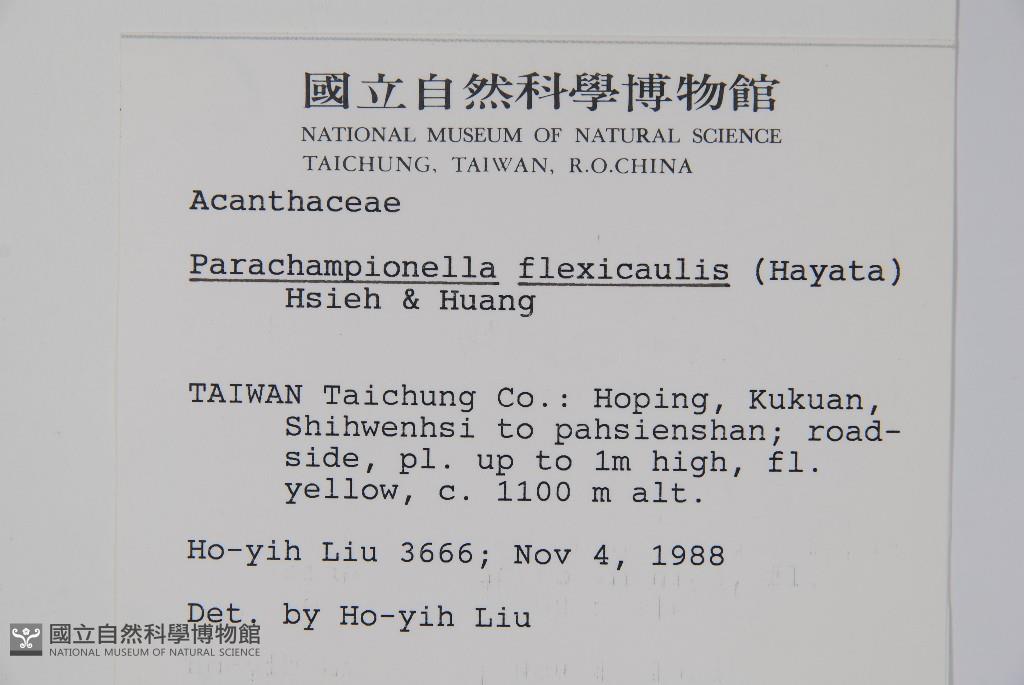 國立自然科學博物館
NATIONAL MUSEUM OF NATURAL SCIENCE
TAICHUNG, TAIWAN, R.O.CHINA

Acanthaceae

Parachampionella flexicaulis (Hayata) Hsieh & Huang

TAIWAN Taichung Co.: Hoping, Kukuan, Shihwenhsi to pahsienshan; roadside, pl. up to 1m high, fl. yellow, c. 1100 m alt.

Ho-yih Liu 3666; Nov 4, 1988

Det. by Ho-yih Liu

國立自然科學博物館
NATIONAL MUSEUM OF NATURAL SCIENCE